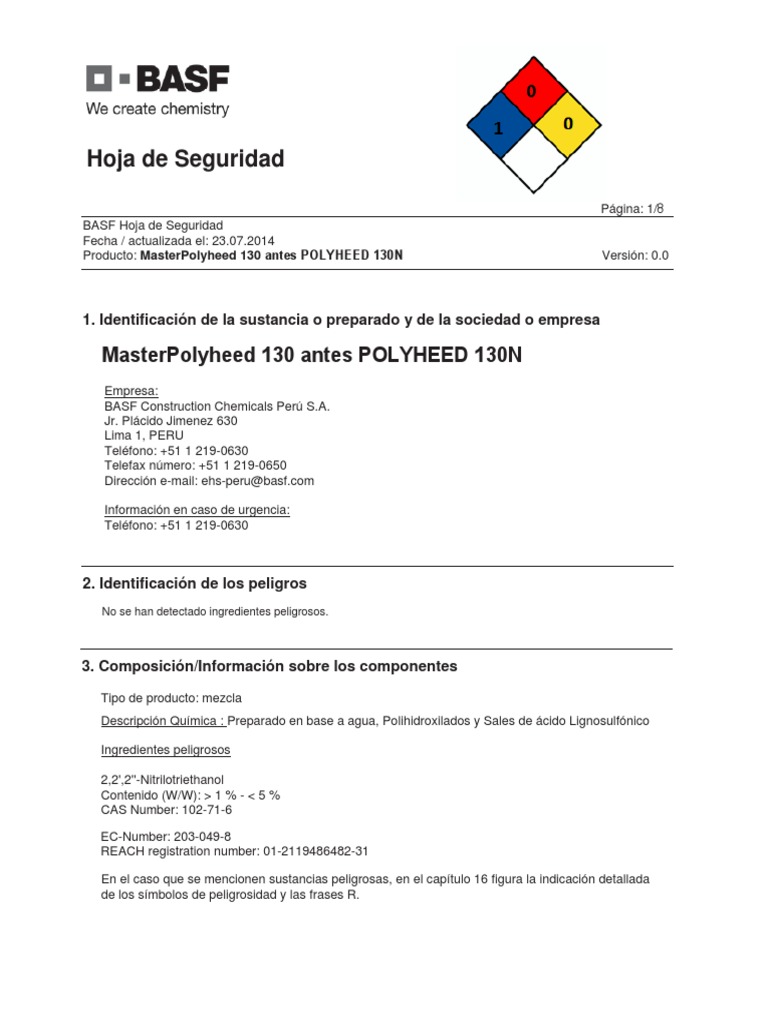 BASF
We create chemistry

Hoja de Seguridad

0
1
0

Página: 1/8

BASF Hoja de Seguridad
Fecha / actualizada el: 23.07.2014
Producto: MasterPolyheed 130 antes POLYHEED 130N

Versión: 0.0

1. Identificación de la sustancia o preparado y de la sociedad o empresa

MasterPolyheed 130 antes POLYHEED 130N

Empresa:
BASF Construction Chemicals Perú S.A.
Jr. Plácido Jimenez 630
Lima 1, PERU
Teléfono: +51 1 219-0630
Telefax número: +51 1 219-0650
Dirección e-mail: ehs-peru@basf.com

Información en caso de urgencia:
Teléfono: +51 1 219-0630

2. Identificación de los peligros

No se han detectado ingredientes peligrosos.

3. Composición/Información sobre los componentes

Tipo de producto: mezcla

Descripción Química : Preparado en base a agua, Polihidroxilados y Sales de ácido Lignosulfónico

Ingredientes peligrosos

2,2',2''-Nitrilotriethanol
Contenido (W/W): > 1 % - < 5 %
CAS Number: 102-71-6

EC-Number: 203-049-8
REACH registration number: 01-2119486482-31

En el caso que se mencionen sustancias peligrosas, en el capítulo 16 figura la indicación detallada de los símbolos de peligrosidad y las frases R.